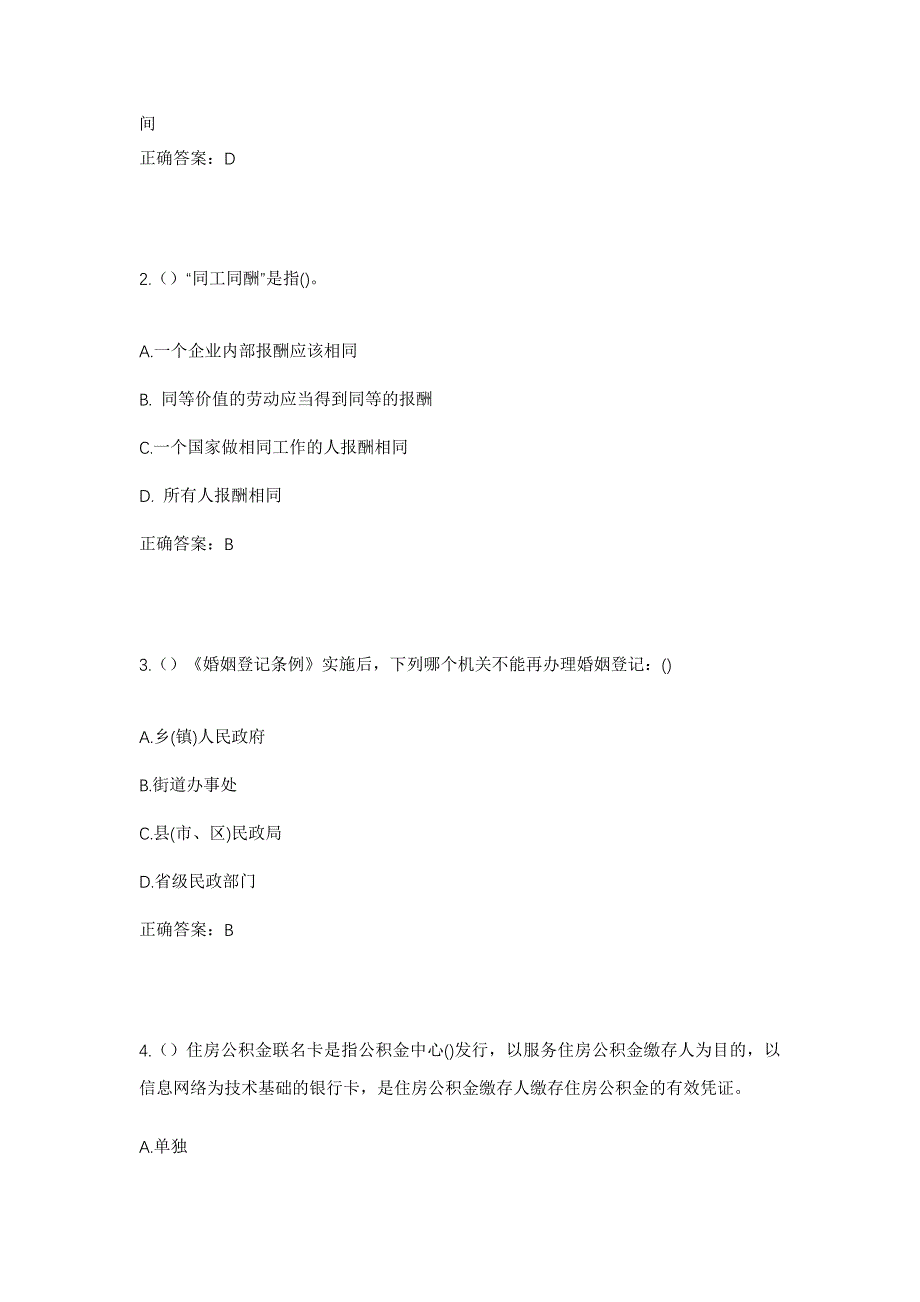 间

正确答案：D

2.（）“同工同酬”是指()。

A.一个企业内部报酬应该相同

B. 同等价值的劳动应当得到同等的报酬

C.一个国家做相同工作的人报酬相同

D. 所有人报酬相同

正确答案：B

3.（）《婚姻登记条例》实施后，下列哪个机关不能再办理婚姻登记：()

A.乡(镇)人民政府

B.街道办事处

C.县(市、区)民政局

D.省级民政部门

正确答案：B

4.（）住房公积金联名卡是指公积金中心()发行，以服务住房公积金缴存人为目的，以信息网络为技术基础的银行卡，是住房公积金缴存人缴存住房公积金的有效凭证。

A.单独